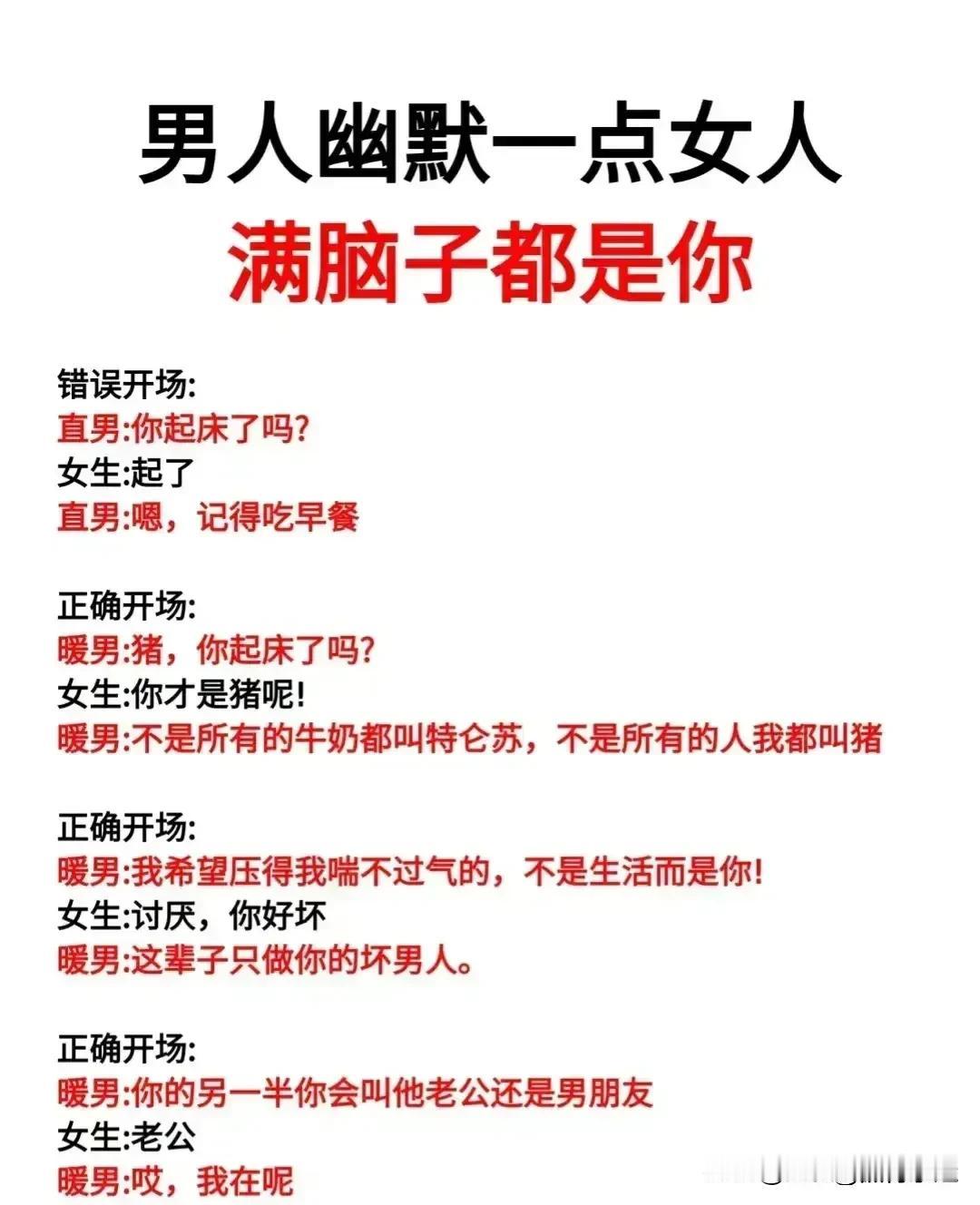 男人幽默一点女人
满脑子都是你

错误开场:
直男:你起床了吗?
女生:起了
直男:嗯，记得吃早餐

正确开场:
暖男:猪，你起床了吗?
女生:你才是猪呢!
暖男:不是所有的牛奶都叫特仑苏，不是所有的人我都叫猪

正确开场:
暖男:我希望压得我喘不过气的，不是生活而是你!
女生:讨厌，你好坏
暖男:这辈子只做你的坏男人。

正确开场:
暖男:你的另一半你会叫他老公还是男朋友
女生:老公
暖男:哎，我在呢